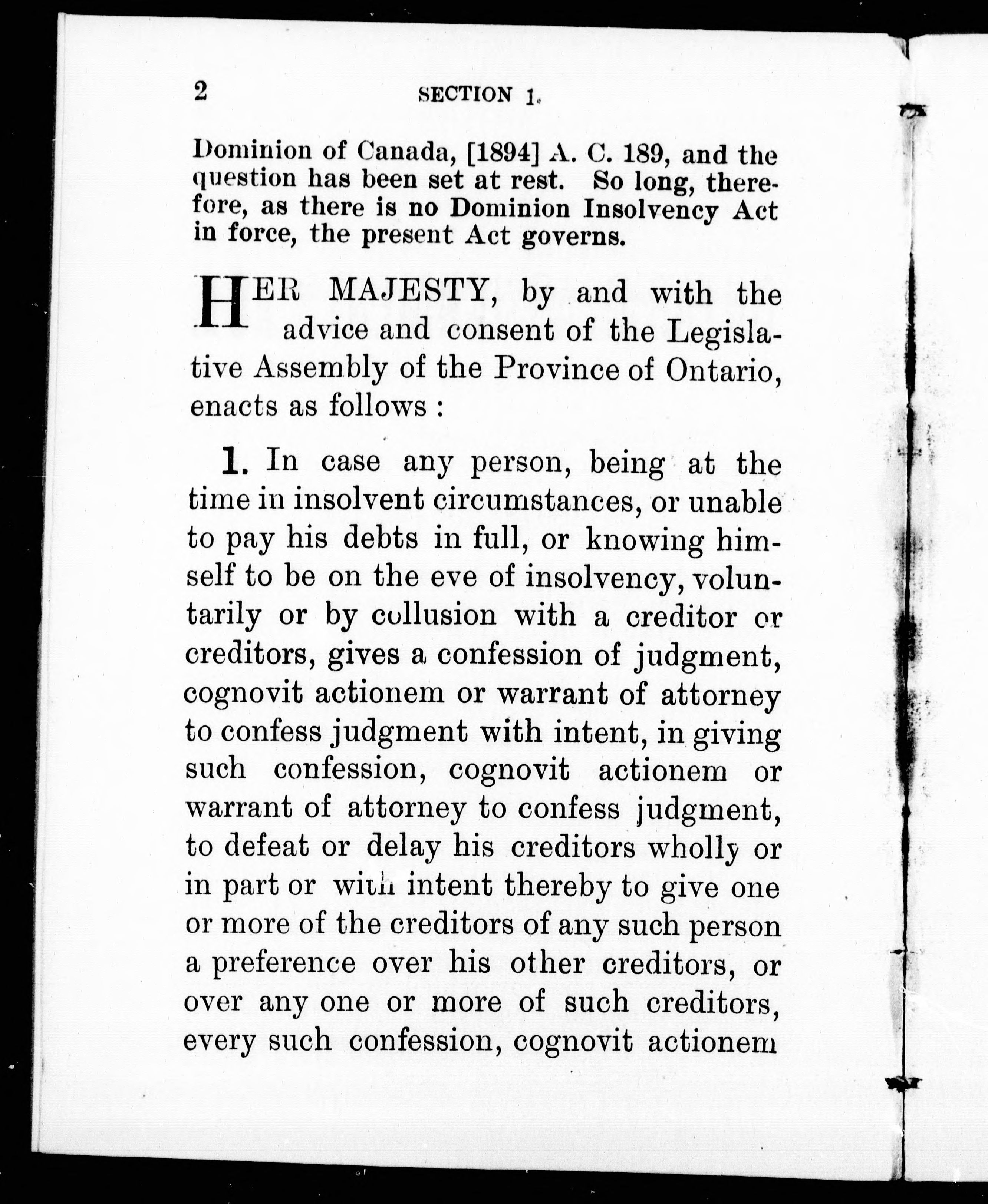 2 SECTION 1.

Dominion of Canada, [1894] A. C. 189, and the question has been set at rest. So long, therefore, as there is no Dominion Insolvency Act in force, the present Act governs.

HER MAJESTY, by and with the advice and consent of the Legislative Assembly of the Province of Ontario, enacts as follows :

1. In case any person, being at the time in insolvent circumstances, or unable to pay his debts in full, or knowing himself to be on the eve of insolvency, voluntarily or by collusion with a creditor or creditors, gives a confession of judgment, cognovit actionem or warrant of attorney to confess judgment with intent, in giving such confession, cognovit actionem or warrant of attorney to confess judgment, to defeat or delay his creditors wholly or in part or with intent thereby to give one or more of the creditors of any such person a preference over his other creditors, or over any one or more of such creditors, every such confession, cognovit actionem